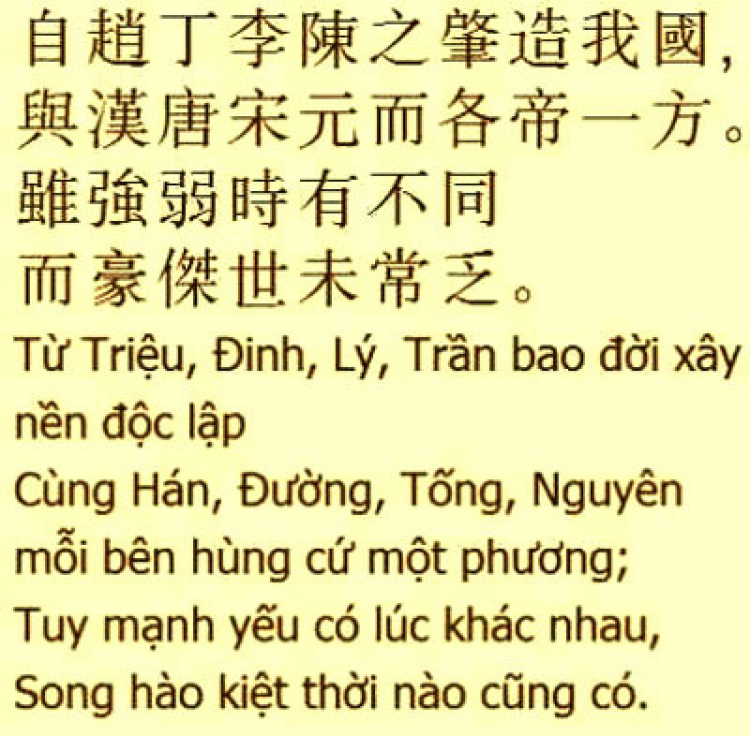 自趙丁李陳之肇造我國，
與漢唐宋元而各帝一方。
雖強弱時有不同
而豪傑世未常乏。

Từ Triệu, Đinh, Lý, Trần bao đời xây nền độc lập
Cùng Hán, Đường, Tống, Nguyên mỗi bên hùng cứ một phương;
Tuy mạnh yếu có lúc khác nhau,
Song hào kiệt thời nào cũng có.